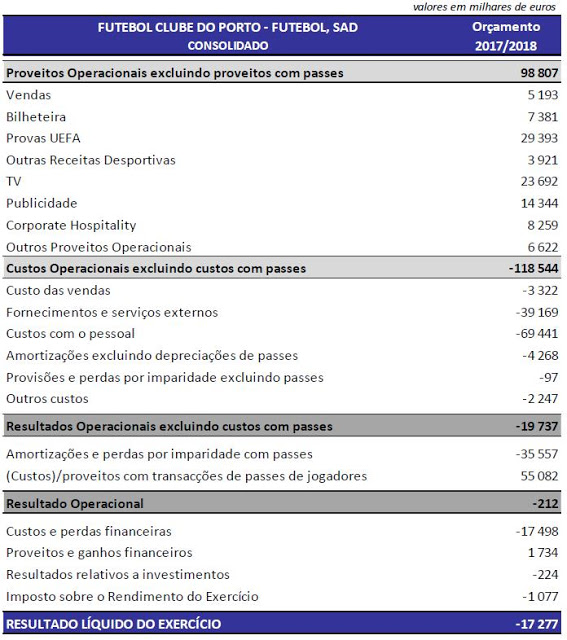 valores em milhares de euros

| FUTEBOL CLUBE DO PORTO - FUTEBOL, SAD CONSOLIDADO | Orçamento 2017/2018 |
|---|---|
| Proveitos Operacionais excluindo proveitos com passes | 98 807 |
| Vendas | 5 193 |
| Bilheteira | 7 381 |
| Provas UEFA | 29 393 |
| Outras Receitas Desportivas | 3 921 |
| TV | 23 692 |
| Publicidade | 14 344 |
| Corporate Hospitality | 8 259 |
| Outros Proveitos Operacionais | 6 622 |
| Custos Operacionais excluindo custos com passes | -118 544 |
| Custo das vendas | -3 322 |
| Fornecimentos e serviços externos | -39 169 |
| Custos com o pessoal | -69 441 |
| Amortizações excluindo depreciações de passes | -4 268 |
| Provisões e perdas por imparidade excluindo passes | -97 |
| Outros custos | -2 247 |
| Resultados Operacionais excluindo custos com passes | -19 737 |
| Amortizações e perdas por imparidade com passes | -35 557 |
| (Custos)/proveitos com transacções de passes de jogadores | 55 082 |
| Resultado Operacional | -212 |
| Custos e perdas financeiras | -17 498 |
| Proveitos e ganhos financeiros | 1 734 |
| Resultados relativos a investimentos | -224 |
| Imposto sobre o Rendimento do Exercício | -1 077 |
| RESULTADO LÍQUIDO DO EXERCÍCIO | -17 277 |